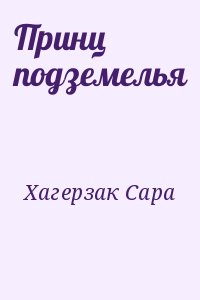 Принц подземелья

Хагерзак Сара